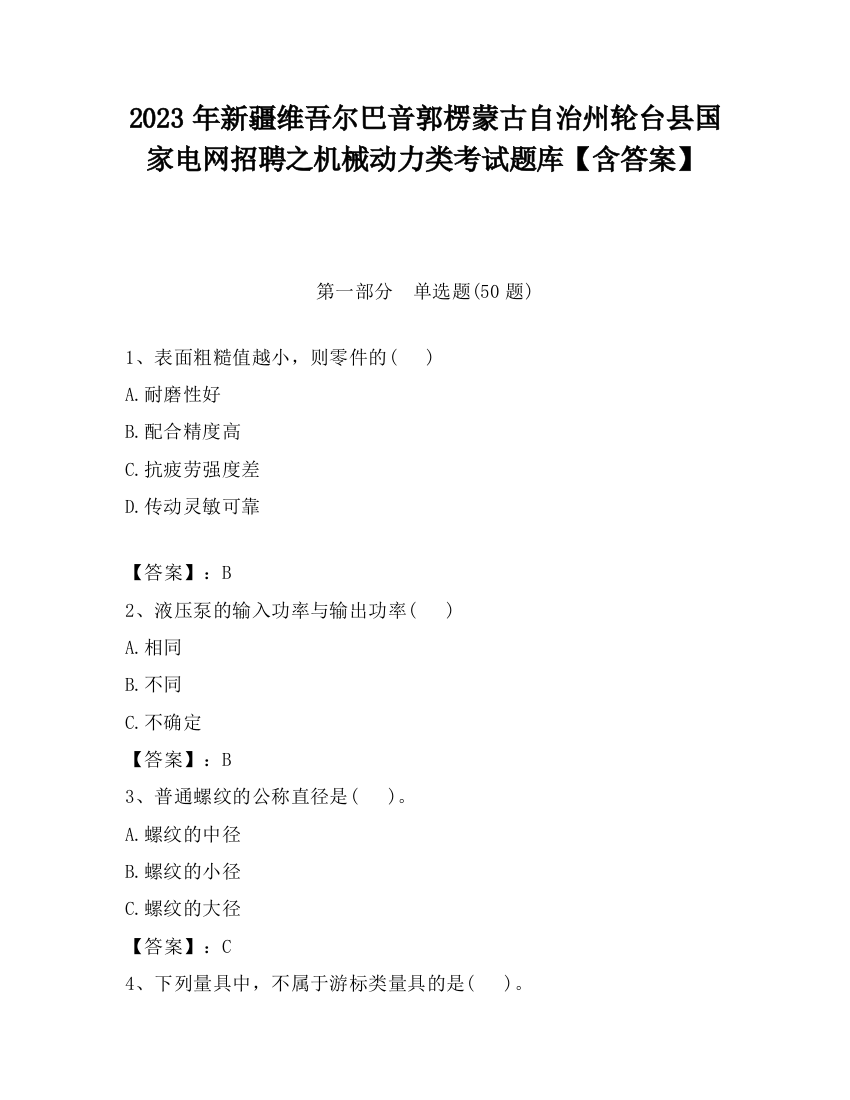 2023 年新疆维吾尔巴音郭楞蒙古自治州轮台县国家电网招聘之机械动力类考试题库【含答案】

第一部分　单选题(50 题)

1、表面粗糙值越小，则零件的(　　)

A.耐磨性好

B.配合精度高

C.抗疲劳强度差

D.传动灵敏可靠

【答案】：B

2、液压泵的输入功率与输出功率(　　)

A.相同

B.不同

C.不确定

【答案】：B

3、普通螺纹的公称直径是(　　)。

A.螺纹的中径

B.螺纹的小径

C.螺纹的大径

【答案】：C

4、下列量具中，不属于游标类量具的是(　　)。